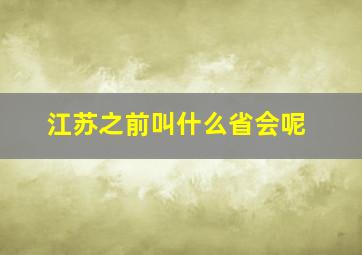 江苏之前叫什么省会呢